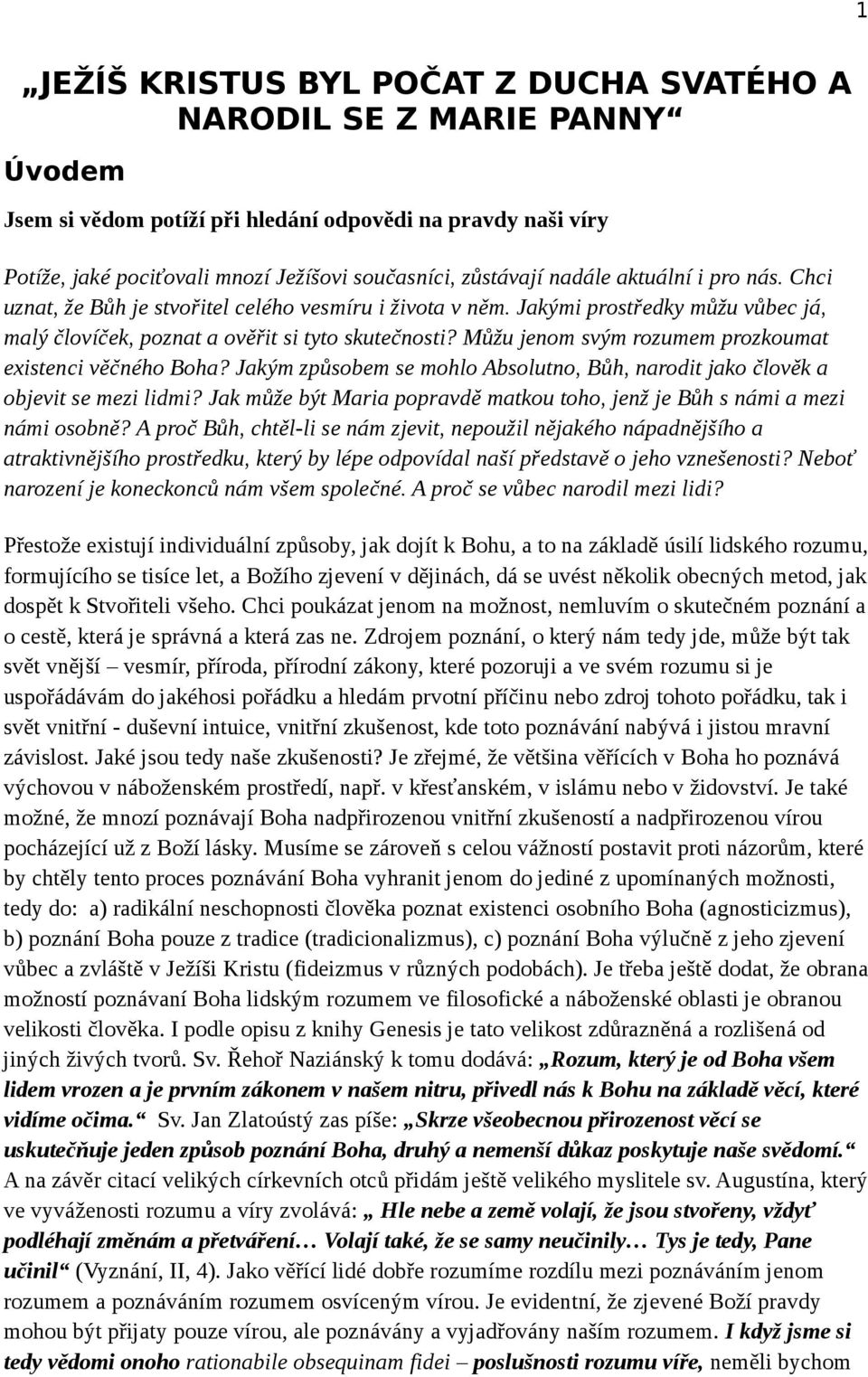 1

„JEŽÍŠ KRISTUS BYL POČAT Z DUCHA SVATÉHO A NARODIL SE Z MARIE PANNY“

Úvodem

Jsem si vědom potíží při hledání odpovědi na pravdy naši víry

Potíže, jaké pociťovali mnozí Ježíšovi současníci, zůstávají nadále aktuální i pro nás. Chci uznat, že Bůh je stvořitel celého vesmíru i života v něm. Jakými prostředky můžu vůbec já, malý človíček, poznat a ověřit si tyto skutečnosti? Můžu jenom svým rozumem prozkoumat existenci věčného Boha? Jakým způsobem se mohlo Absolutno, Bůh, narodit jako člověk a objevit se mezi lidmi? Jak může být Maria popravdě matkou toho, jenž je Bůh s námi a mezi námi osobně? A proč Bůh, chtěl-li se nám zjevit, nepoužil nějakého nápadnějšího a atraktivnějšího prostředku, který by lépe odpovídal naší představě o jeho vznešenosti? Neboť narození je koneckonců nám všem společné. A proč se vůbec narodil mezi lidi?

Přestože existují individuální způsoby, jak dojít k Bohu, a to na základě úsilí lidského rozumu, formujícího se tisíce let, a Božího zjevení v dějinách, dá se uvést několik obecných metod, jak dospět k Stvořiteli všeho. Chci poukázat jenom na možnost, nemluvím o skutečném poznání a o cestě, která je správná a která zas ne. Zdrojem poznání, o který nám tedy jde, může být tak svět vnější – vesmír, příroda, přírodní zákony, které pozoruji a ve svém rozumu si je uspořádávám do jakéhosi pořádku a hledám prvotní příčinu nebo zdroj tohoto pořádku, tak i svět vnitřní - duševní intuice, vnitřní zkušenost, kde toto poznávání nabývá i jistou mravní závislost. Jaké jsou tedy naše zkušenosti? Je zřejmé, že většina věřících v Boha ho poznává výchovou v náboženském prostředí, např. v křesťanském, v islámu nebo v židovství. Je také možné, že mnozí poznávají Boha nadpřirozenou vnitřní zkušeností a nadpřirozenou vírou pocházející už z Boží lásky. Musíme se zároveň s celou vážností postavit proti názorům, které by chtěly tento proces poznávání Boha vyhranit jenom do jediné z upomínaných možností, tedy do: a) radikální neschopnosti člověka poznat existenci osobního Boha (agnosticizmus), b) poznání Boha pouze z tradice (tradicionalizmus), c) poznání Boha výlučně z jeho zjevení vůbec a zvláště v Ježíši Kristu (fideizmus v různých podobách). Je třeba ještě dodat, že obrana možnosti poznávaní Boha lidským rozumem ve filosofické a náboženské oblasti je obranou velikosti člověka. I podle opisu z knihy Genesis je tato velikost zdůrazněná a rozlišená od jiných živých tvorů. Sv. Řehoř Naziánský k tomu dodává: „Rozum, který je od Boha všem lidem vrozen a je prvním zákonem v našem nitru, přivedl nás k Bohu na základě věcí, které vidíme očima.“ Sv. Jan Zlatoústý zas píše: „Skrze všeobecnou přirozenost věcí se uskutečňuje jeden způsob poznání Boha, druhý a nemenší důkaz poskytuje naše svědomí.“ A na závěr citací velikých církevních otců přidám ještě velikého myslitele sv. Augustína, který ve vyváženosti rozumu a víry zvolává: „ Hle nebe a země volají, že jsou stvořeny, vždyť podléhají změnám a přetváření… Volají také, že se samy neučinily… Tys je tedy, Pane učinil“ (Vyznání, II, 4). Jako věřící lidé dobře rozumíme rozdílu mezi poznáváním jenom rozumem a poznáváním rozumem osvíceným vírou. Je evidentní, že zjevené Boží pravdy mohou být přijaty pouze vírou, ale poznávány a vyjadřovány naším rozumem. I když jsme si tedy vědomi onoho rationabile obsequinam fidei – poslušnosti rozumu víře, neměli bychom